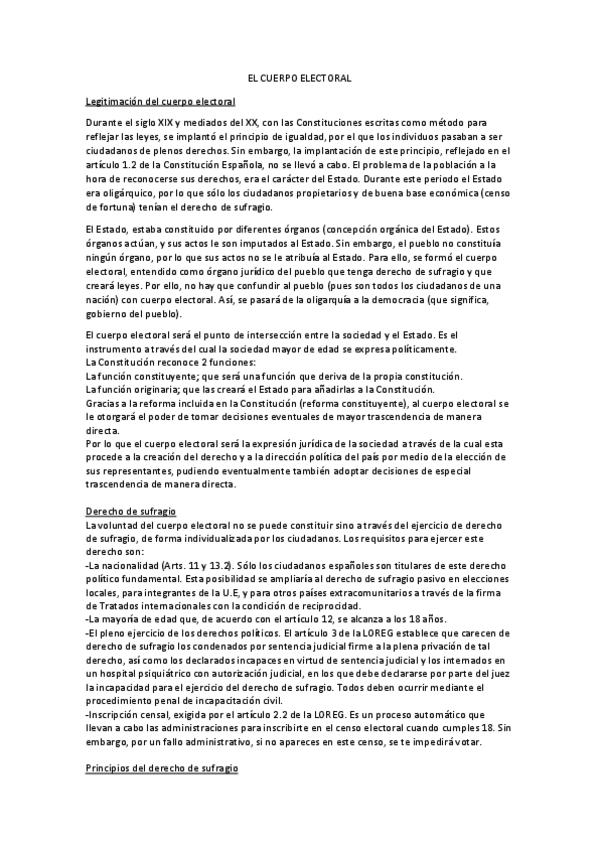 EL CUERPO ELECTORAL

Legitimación del cuerpo electoral

Durante el siglo XIX y mediados del XX, con las Constituciones escritas como método para reflejar las leyes, se implantó el principio de igualdad, por el que los individuos pasaban a ser ciudadanos de plenos derechos. Sin embargo, la implantación de este principio, reflejado en el artículo 1.2 de la Constitución Española, no se llevó a cabo. El problema de la población a la hora de reconocerse sus derechos, era el carácter del Estado. Durante este periodo el Estado era oligárquico, por lo que sólo los ciudadanos propietarios y de buena base económica (censo de fortuna) tenían el derecho de sufragio.

El Estado, estaba constituido por diferentes órganos (concepción orgánica del Estado). Estos órganos actúan, y sus actos le son imputados al Estado. Sin embargo, el pueblo no constituía ningún órgano, por lo que sus actos no se le atribuía al Estado. Para ello, se formó el cuerpo electoral, entendido como órgano jurídico del pueblo que tenga derecho de sufragio y que creará leyes. Por ello, no hay que confundir al pueblo (pues son todos los ciudadanos de una nación) con cuerpo electoral. Así, se pasará de la oligarquía a la democracia (que significa, gobierno del pueblo).

El cuerpo electoral será el punto de intersección entre la sociedad y el Estado. Es el instrumento a través del cual la sociedad mayor de edad se expresa políticamente.
La Constitución reconoce 2 funciones:
La función constituyente; que será una función que deriva de la propia constitución.
La función originaria; que las creará el Estado para añadirlas a la Constitución.
Gracias a la reforma incluida en la Constitución (reforma constituyente), al cuerpo electoral se le otorgará el poder de tomar decisiones eventuales de mayor trascendencia de manera directa.
Por lo que el cuerpo electoral será la expresión jurídica de la sociedad a través de la cual esta procede a la creación del derecho y a la dirección política del país por medio de la elección de sus representantes, pudiendo eventualmente también adoptar decisiones de especial trascendencia de manera directa.

Derecho de sufragio
La voluntad del cuerpo electoral no se puede constituir sino a través del ejercicio de derecho de sufragio, de forma individualizada por los ciudadanos. Los requisitos para ejercer este derecho son:
-La nacionalidad (Arts. 11 y 13.2). Sólo los ciudadanos españoles son titulares de este derecho político fundamental. Esta posibilidad se ampliaría al derecho de sufragio pasivo en elecciones locales, para integrantes de la U.E, y para otros países extracomunitarios a través de la firma de Tratados internacionales con la condición de reciprocidad.
-La mayoría de edad que, de acuerdo con el artículo 12, se alcanza a los 18 años.
-El pleno ejercicio de los derechos políticos. El artículo 3 de la LOREG establece que carecen de derecho de sufragio los condenados por sentencia judicial firme a la plena privación de tal derecho, así como los declarados incapaces en virtud de sentencia judicial y los internados en un hospital psiquiátrico con autorización judicial, en los que debe declararse por parte del juez la incapacidad para el ejercicio del derecho de sufragio. Todos deben ocurrir mediante el procedimiento penal de incapacitación civil.
-Inscripción censal, exigida por el artículo 2.2 de la LOREG. Es un proceso automático que llevan a cabo las administraciones para inscribirte en el censo electoral cuando cumples 18. Sin embargo, por un fallo administrativo, si no apareces en este censo, se te impedirá votar.

Principios del derecho de sufragio